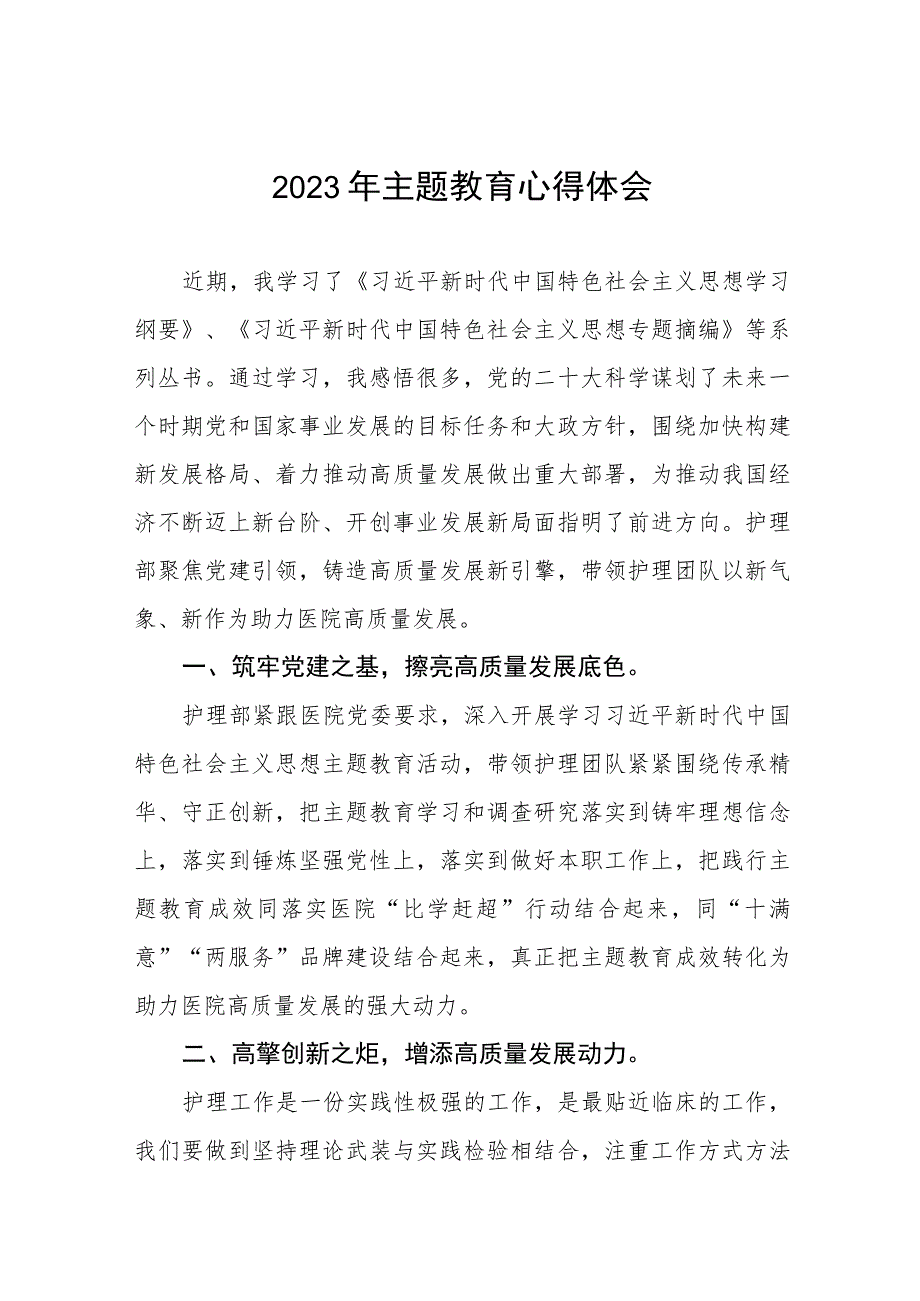 2023年主题教育心得体会

近期，我学习了《习近平新时代中国特色社会主义思想学习纲要》、《习近平新时代中国特色社会主义思想专题摘编》等系列丛书。通过学习，我感悟很多，党的二十大科学谋划了未来一个时期党和国家事业发展的目标任务和大政方针，围绕加快构建新发展格局、着力推动高质量发展做出重大部署，为推动我国经济不断迈上新台阶、开创事业发展新局面指明了前进方向。护理部聚焦党建引领，铸造高质量发展新引擎，带领护理团队以新气象、新作为助力医院高质量发展。

一、筑牢党建之基，擦亮高质量发展底色。

护理部紧跟医院党委要求，深入开展学习习近平新时代中国特色社会主义思想主题教育活动，带领护理团队紧紧围绕传承精华、守正创新，把主题教育学习和调查研究落实到铸牢理想信念上，落实到锤炼坚强党性上，落实到做好本职工作上，把践行主题教育成效同落实医院“比学赶超”行动结合起来，同“十满意”“两服务”品牌建设结合起来，真正把主题教育成效转化为助力医院高质量发展的强大动力。

二、高擎创新之炬，增添高质量发展动力。

护理工作是一份实践性极强的工作，是最贴近临床的工作，我们要做到坚持理论武装与实践检验相结合，注重工作方式方法